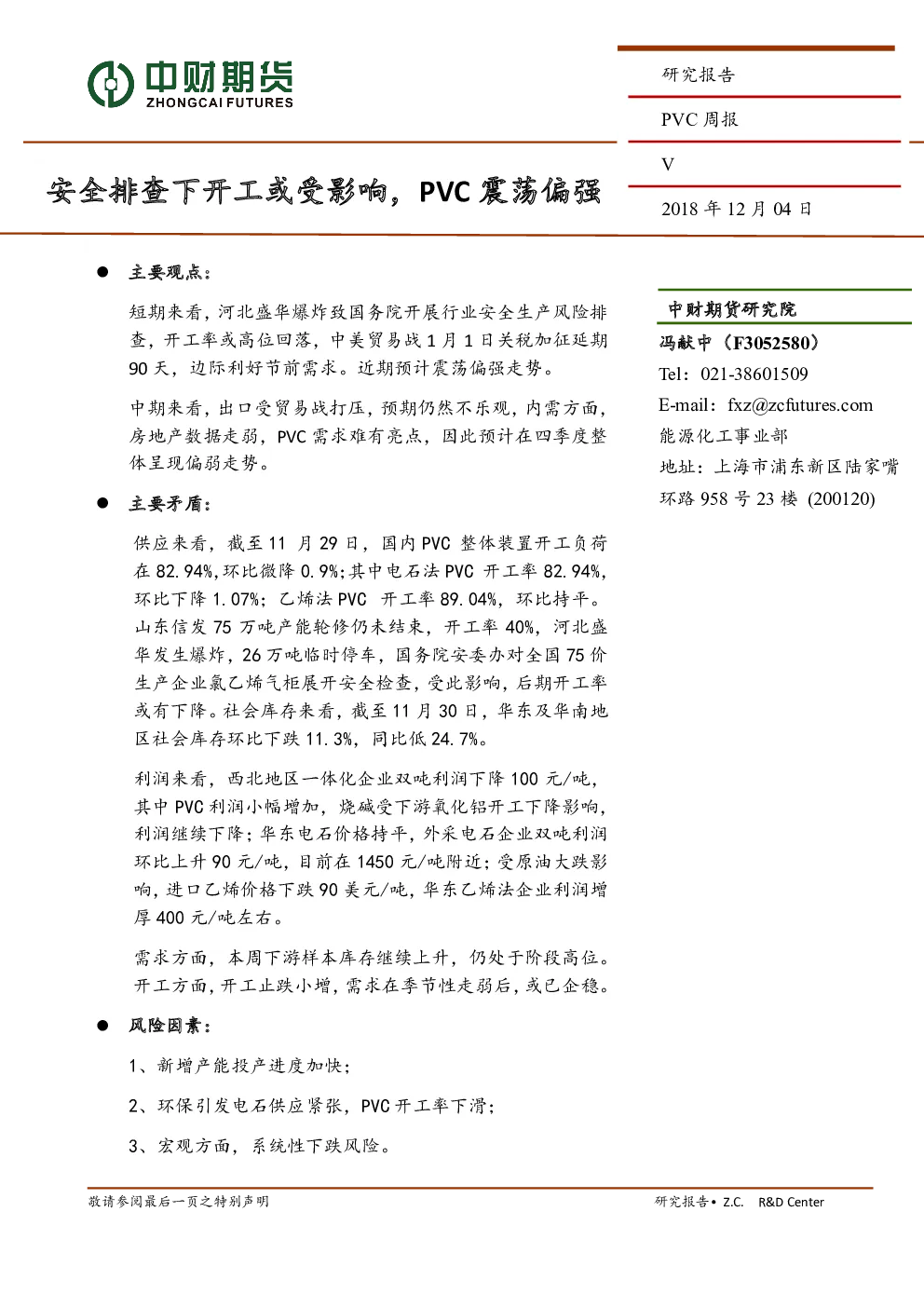 中财期货
ZHONGCAI FUTURES

研究报告

PVC 周报

V

2018 年 12 月 04 日

安全排查下开工或受影响，PVC 震荡偏强

● 主要观点：

短期来看，河北盛华爆炸致国务院开展行业安全生产风险排查，开工率或高位回落，中美贸易战 1 月 1 日关税加征延期 90 天，边际利好节前需求。近期预计震荡偏强走势。

中期来看，出口受贸易战打压，预期仍然不乐观，内需方面，房地产数据走弱，PVC 需求难有亮点，因此预计在四季度整体呈现偏弱走势。

● 主要矛盾：

供应来看，截至 11 月 29 日，国内 PVC 整体装置开工负荷在 82.94%，环比微降 0.9%；其中电石法 PVC 开工率 82.94%，环比下降 1.07%；乙烯法 PVC 开工率 89.04%，环比持平。山东信发 75 万吨产能轮修仍未结束，开工率 40%，河北盛华发生爆炸，26 万吨临时停车，国务院安委办对全国 75 价生产企业氯乙烯气柜展开安全检查，受此影响，后期开工率或有下降。社会库存来看，截至 11 月 30 日，华东及华南地区社会库存环比下跌 11.3%，同比低 24.7%。

利润来看，西北地区一体化企业双吨利润下降 100 元/吨，其中 PVC 利润小幅增加，烧碱受下游氧化铝开工下降影响，利润继续下降；华东电石价格持平，外采电石企业双吨利润环比上升 90 元/吨，目前在 1450 元/吨附近；受原油大跌影响，进口乙烯价格下跌 90 美元/吨，华东乙烯法企业利润增厚 400 元/吨左右。

需求方面，本周下游样本库存继续上升，仍处于阶段高位。开工方面，开工止跌小增，需求在季节性走弱后，或已企稳。

● 风险因素：

1、新增产能投产进度加快；

2、环保引发电石供应紧张，PVC 开工率下滑；

3、宏观方面，系统性下跌风险。

中财期货研究院
冯献中（F3052580）
Tel：021-38601509
E-mail：fxz@zcfutures.com
能源化工事业部
地址：上海市浦东新区陆家嘴环路 958 号 23 楼 (200120)

敬请参阅最后一页之特别声明

研究报告• Z.C. R&D Center